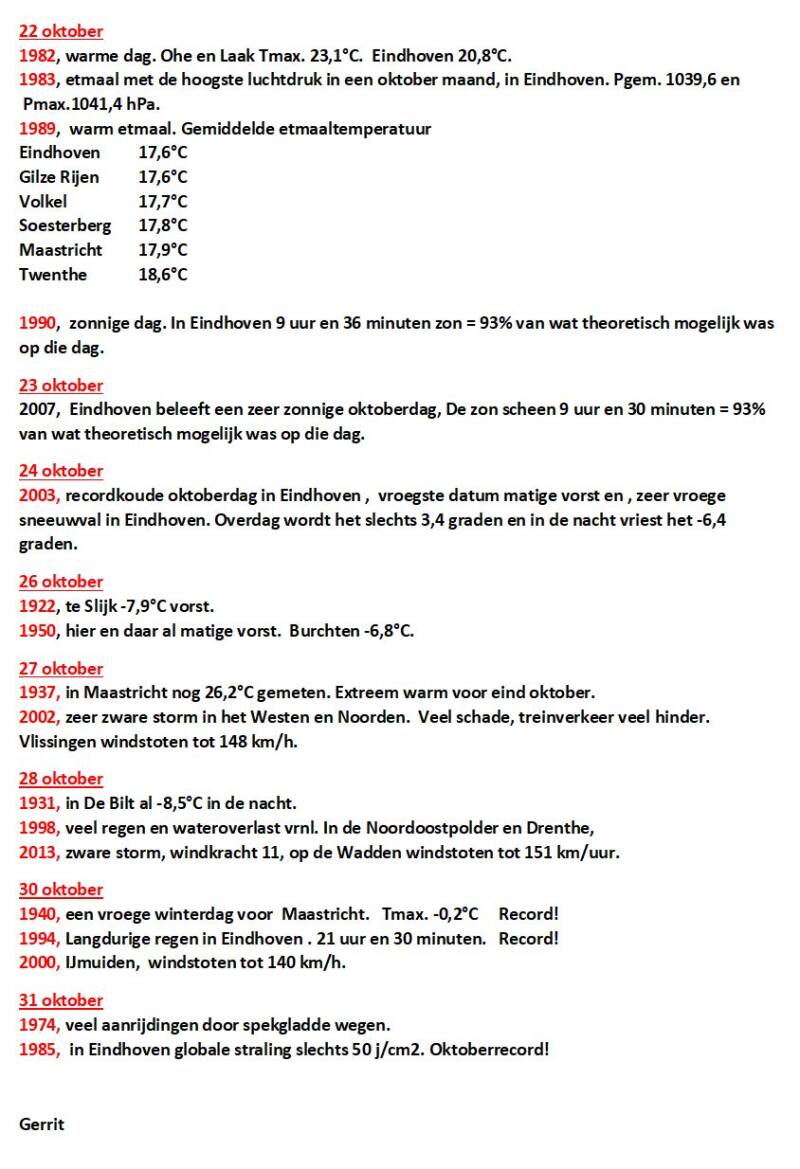 22 oktober
1982, warme dag. Ohe en Laak Tmax. 23,1°C. Eindhoven 20,8°C.
1983, etmaal met de hoogste luchtdruk in een oktober maand, in Eindhoven. Pgem. 1039,6 en Pmax.1041,4 hPa.
1989, warm etmaal. Gemiddelde etmaaltemperatuur

| | |
|---|---|
| Eindhoven | 17,6°C |
| Gilze Rijen | 17,6°C |
| Volkel | 17,7°C |
| Soesterberg | 17,8°C |
| Maastricht | 17,9°C |
| Twenthe | 18,6°C |

1990, zonnige dag. In Eindhoven 9 uur en 36 minuten zon = 93% van wat theoretisch mogelijk was op die dag.

23 oktober
2007, Eindhoven beleeft een zeer zonnige oktoberdag, De zon scheen 9 uur en 30 minuten = 93% van wat theoretisch mogelijk was op die dag.

24 oktober
2003, recordkoude oktoberdag in Eindhoven , vroegste datum matige vorst en , zeer vroege sneeuwval in Eindhoven. Overdag wordt het slechts 3,4 graden en in de nacht vriest het -6,4 graden.

26 oktober
1922, te Slijk -7,9°C vorst.
1950, hier en daar al matige vorst. Burchten -6,8°C.

27 oktober
1937, in Maastricht nog 26,2°C gemeten. Extreem warm voor eind oktober.
2002, zeer zware storm in het Westen en Noorden. Veel schade, treinverkeer veel hinder. Vlissingen windstoten tot 148 km/h.

28 oktober
1931, in De Bilt al -8,5°C in de nacht.
1998, veel regen en wateroverlast vrnl. In de Noordoostpolder en Drenthe,
2013, zware storm, windkracht 11, op de Wadden windstoten tot 151 km/uur.

30 oktober
1940, een vroege winterdag voor Maastricht. Tmax. -0,2°C Record!
1994, Langdurige regen in Eindhoven . 21 uur en 30 minuten. Record!
2000, IJmuiden, windstoten tot 140 km/h.

31 oktober
1974, veel aanrijdingen door spekgladde wegen.
1985, in Eindhoven globale straling slechts 50 j/cm2. Oktoberrecord!

Gerrit